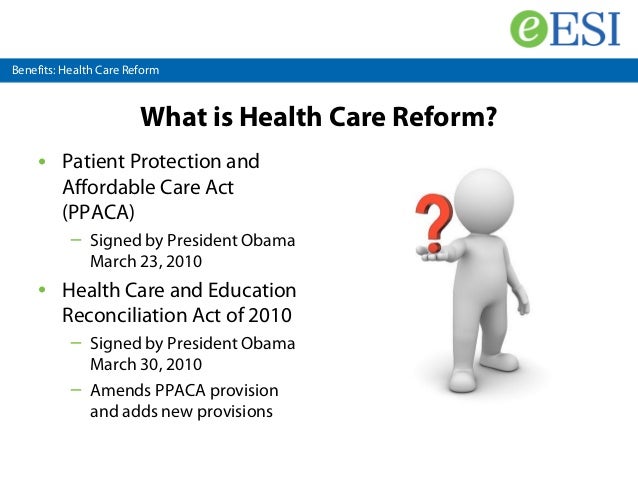 eESI

Benefits: Health Care Reform

What is Health Care Reform?

• Patient Protection and Affordable Care Act (PPACA)
– Signed by President Obama March 23, 2010
• Health Care and Education Reconciliation Act of 2010
– Signed by President Obama March 30, 2010
– Amends PPACA provision and adds new provisions

?